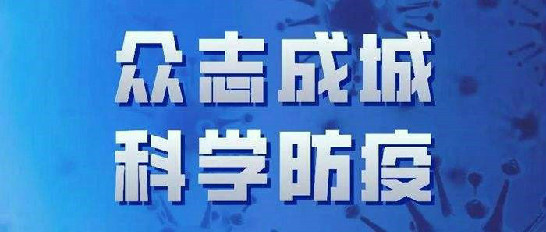 众志成城
科学防疫